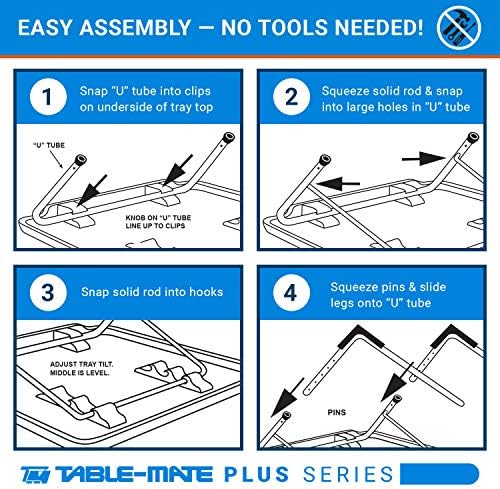 EASY ASSEMBLY — NO TOOLS NEEDED!

1 Snap "U" tube into clips on underside of tray top

"U" TUBE

KNOB ON "U" TUBE LINE UP TO CLIPS

2 Squeeze solid rod & snap into large holes in "U" tube

3 Snap solid rod into hooks

ADJUST TRAY TILT. MIDDLE IS LEVEL.

4 Squeeze pins & slide legs onto "U" tube

PINS

TM TABLE-MATE PLUS SERIES